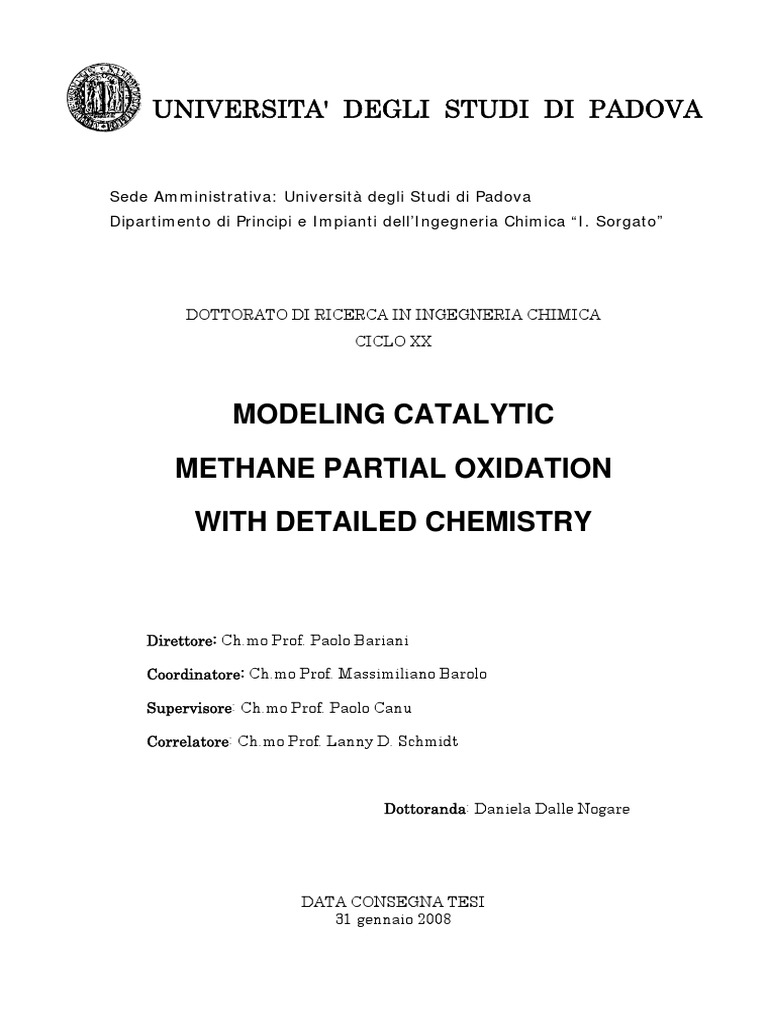 UNIVERSITA' DEGLI STUDI DI PADOVA

Sede Amministrativa: Università degli Studi di Padova
Dipartimento di Principi e Impianti dell'Ingegneria Chimica "I. Sorgato"

DOTTORATO DI RICERCA IN INGEGNERIA CHIMICA
CICLO XX

MODELING CATALYTIC
METHANE PARTIAL OXIDATION
WITH DETAILED CHEMISTRY

Direttore: Ch.mo Prof. Paolo Bariani

Coordinatore: Ch.mo Prof. Massimiliano Barolo

Supervisore: Ch.mo Prof. Paolo Canu

Correlatore: Ch.mo Prof. Lanny D. Schmidt

Dottoranda: Daniela Dalle Nogare

DATA CONSEGNA TESI
31 gennaio 2008